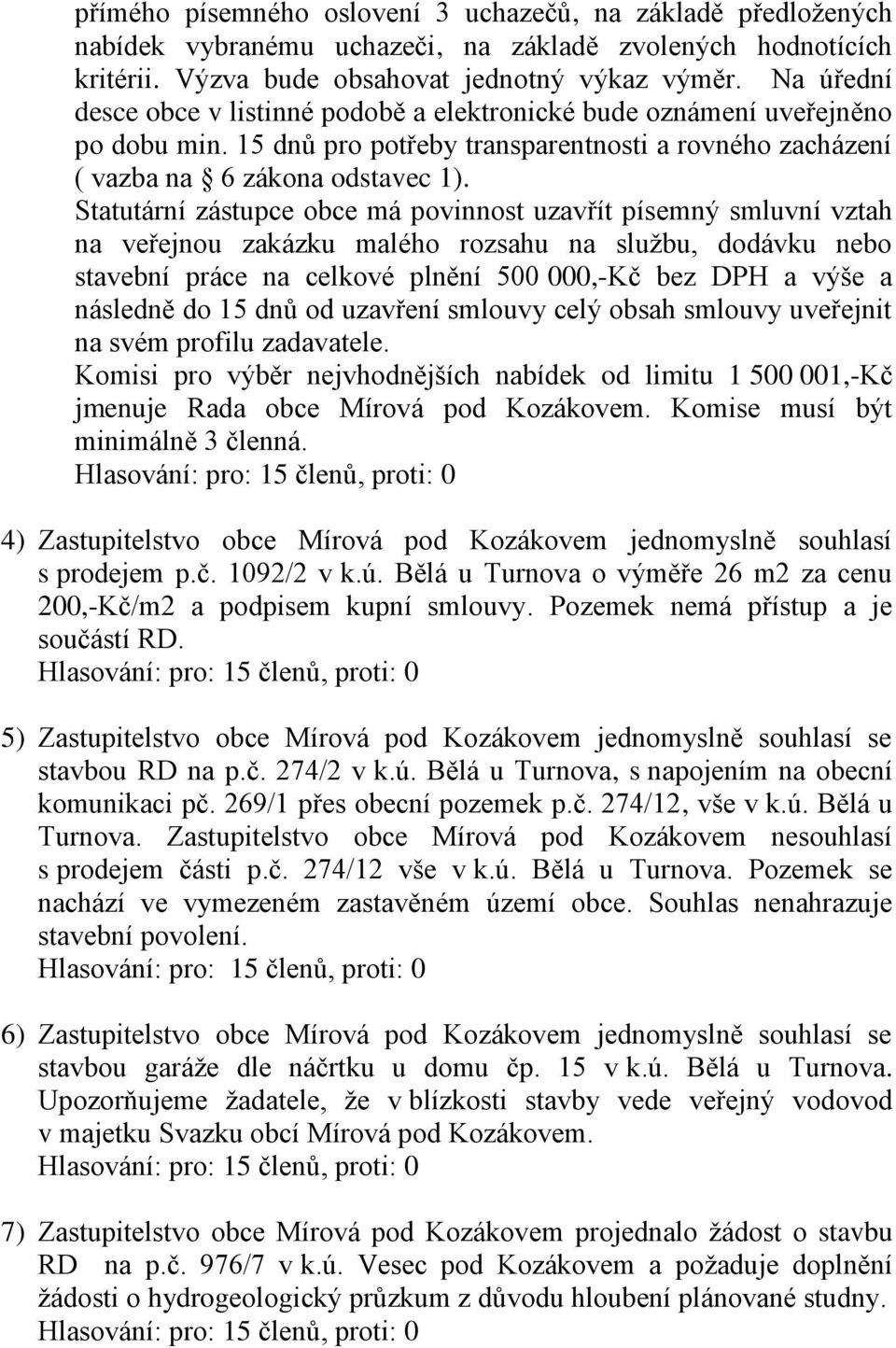 přímého písemného oslovení 3 uchazečů, na základě předložených nabídek vybranému uchazeči, na základě zvolených hodnotících kritérii. Výzva bude obsahovat jednotný výkaz výměr. Na úřední desce obce v listinné podobě a elektronické bude oznámení uveřejněno po dobu min. 15 dnů pro potřeby transparentnosti a rovného zacházení ( vazba na 6 zákona odstavec 1).
Statutární zástupce obce má povinnost uzavřít písemný smluvní vztah na veřejnou zakázku malého rozsahu na službu, dodávku nebo stavební práce na celkové plnění 500 000,-Kč bez DPH a výše a následně do 15 dnů od uzavření smlouvy celý obsah smlouvy uveřejnit na svém profilu zadavatele.
Komisi pro výběr nejvhodnějších nabídek od limitu 1 500 001,-Kč jmenuje Rada obce Mírová pod Kozákovem. Komise musí být minimálně 3 členná.
Hlasování: pro: 15 členů, proti: 0

4) Zastupitelstvo obce Mírová pod Kozákovem jednomyslně souhlasí s prodejem p.č. 1092/2 v k.ú. Bělá u Turnova o výměře 26 m2 za cenu 200,-Kč/m2 a podpisem kupní smlouvy. Pozemek nemá přístup a je součástí RD.
Hlasování: pro: 15 členů, proti: 0

5) Zastupitelstvo obce Mírová pod Kozákovem jednomyslně souhlasí se stavbou RD na p.č. 274/2 v k.ú. Bělá u Turnova, s napojením na obecní komunikaci pč. 269/1 přes obecní pozemek p.č. 274/12, vše v k.ú. Bělá u Turnova. Zastupitelstvo obce Mírová pod Kozákovem nesouhlasí s prodejem části p.č. 274/12 vše v k.ú. Bělá u Turnova. Pozemek se nachází ve vymezeném zastavěném území obce. Souhlas nenahrazuje stavební povolení.
Hlasování: pro: 15 členů, proti: 0

6) Zastupitelstvo obce Mírová pod Kozákovem jednomyslně souhlasí se stavbou garáže dle náčrtku u domu čp. 15 v k.ú. Bělá u Turnova. Upozorňujeme žadatele, že v blízkosti stavby vede veřejný vodovod v majetku Svazku obcí Mírová pod Kozákovem.
Hlasování: pro: 15 členů, proti: 0

7) Zastupitelstvo obce Mírová pod Kozákovem projednalo žádost o stavbu RD na p.č. 976/7 v k.ú. Vesec pod Kozákovem a požaduje doplnění žádosti o hydrogeologický průzkum z důvodu hloubení plánované studny.
Hlasování: pro: 15 členů, proti: 0